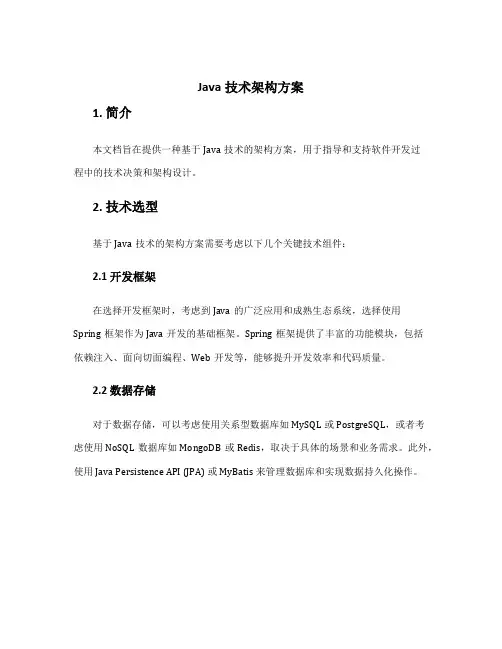 Java 技术架构方案

1. 简介

本文档旨在提供一种基于 Java 技术的架构方案，用于指导和支持软件开发过程中的技术决策和架构设计。

2. 技术选型

基于 Java 技术的架构方案需要考虑以下几个关键技术组件：

2.1 开发框架

在选择开发框架时，考虑到 Java 的广泛应用和成熟生态系统，选择使用 Spring 框架作为 Java 开发的基础框架。Spring 框架提供了丰富的功能模块，包括依赖注入、面向切面编程、Web 开发等，能够提升开发效率和代码质量。

2.2 数据存储

对于数据存储，可以考虑使用关系型数据库如 MySQL 或 PostgreSQL，或者考虑使用 NoSQL 数据库如 MongoDB 或 Redis，取决于具体的场景和业务需求。此外，使用 Java Persistence API (JPA) 或 MyBatis 来管理数据库和实现数据持久化操作。